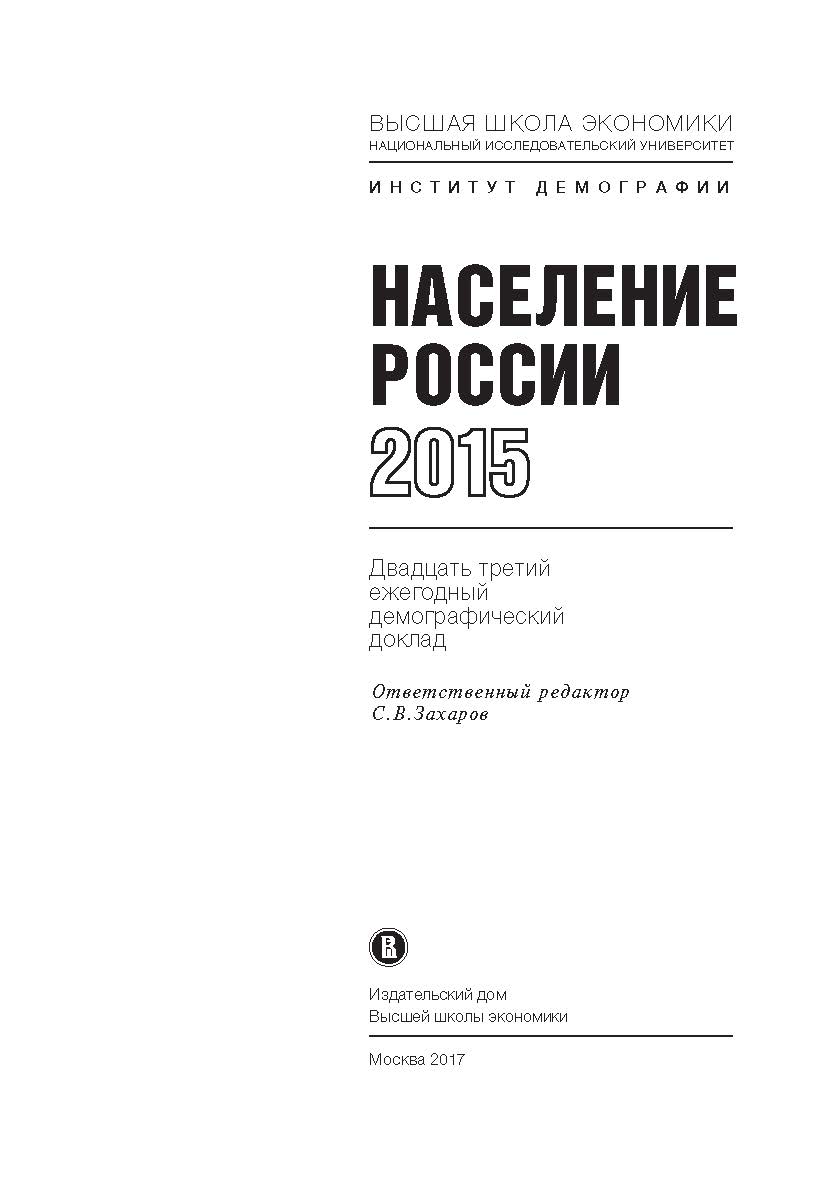 ВЫСШАЯ ШКОЛА ЭКОНОМИКИ
НАЦИОНАЛЬНЫЙ ИССЛЕДОВАТЕЛЬСКИЙ УНИВЕРСИТЕТ

ИНСТИТУТ ДЕМОГРАФИИ

НАСЕЛЕНИЕ РОССИИ 2015

Двадцать третий ежегодный демографический доклад

Ответственный редактор
С.В.Захаров

Издательский дом
Высшей школы экономики

Москва 2017